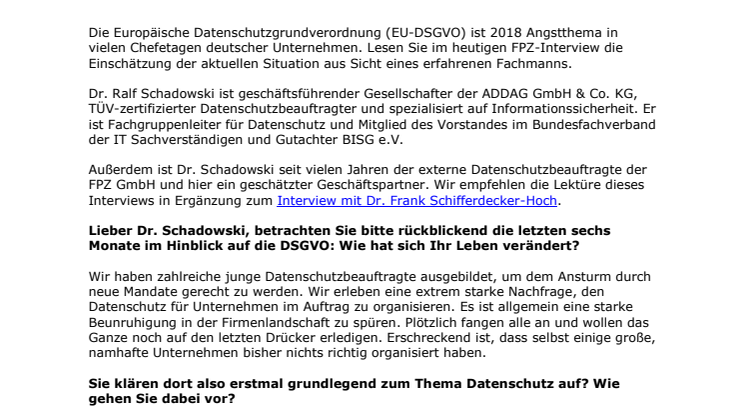 Die Europäische Datenschutzgrundverordnung (EU-DSGVO) ist 2018 Angstthema in vielen Chefetagen deutscher Unternehmen. Lesen Sie im heutigen FPZ-Interview die Einschätzung der aktuellen Situation aus Sicht eines erfahrenen Fachmanns.

Dr. Ralf Schadowski ist geschäftsführender Gesellschafter der ADDAG GmbH & Co. KG, TÜV-zertifizierter Datenschutzbeauftragter und spezialisiert auf Informationssicherheit. Er ist Fachgruppenleiter für Datenschutz und Mitglied des Vorstandes im Bundesfachverband der IT Sachverständigen und Gutachter BISG e.V.

Außerdem ist Dr. Schadowski seit vielen Jahren der externe Datenschutzbeauftragte der FPZ GmbH und hier ein geschätzter Geschäftspartner. Wir empfehlen die Lektüre dieses Interviews in Ergänzung zum Interview mit Dr. Frank Schifferdecker-Hoch.

Lieber Dr. Schadowski, betrachten Sie bitte rückblickend die letzten sechs Monate im Hinblick auf die DSGVO: Wie hat sich Ihr Leben verändert?

Wir haben zahlreiche junge Datenschutzbeauftragte ausgebildet, um dem Ansturm durch neue Mandate gerecht zu werden. Wir erleben eine extrem starke Nachfrage, den Datenschutz für Unternehmen im Auftrag zu organisieren. Es ist allgemein eine starke Beunruhigung in der Firmenlandschaft zu spüren. Plötzlich fangen alle an und wollen das Ganze noch auf den letzten Drücker erledigen. Erschreckend ist, dass selbst einige große, namhafte Unternehmen bisher nichts richtig organisiert haben.

Sie klären dort also erstmal grundlegend zum Thema Datenschutz auf? Wie gehen Sie dabei vor?